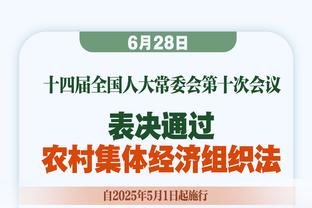 6月28日

十四届全国人大常委会第十次会议

表决通过
农村集体经济组织法

自2025年5月1日起施行